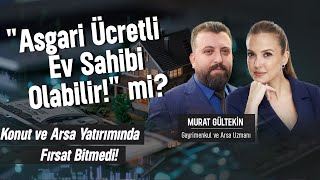 "Asgari Ücretli Ev Sahibi Olabilir!" mi?

Konut ve Arsa Yatırımında Fırsat Bitmedi!

MURAT GÜLTEKİN
Gayrimenkul ve Arsa Uzmanı